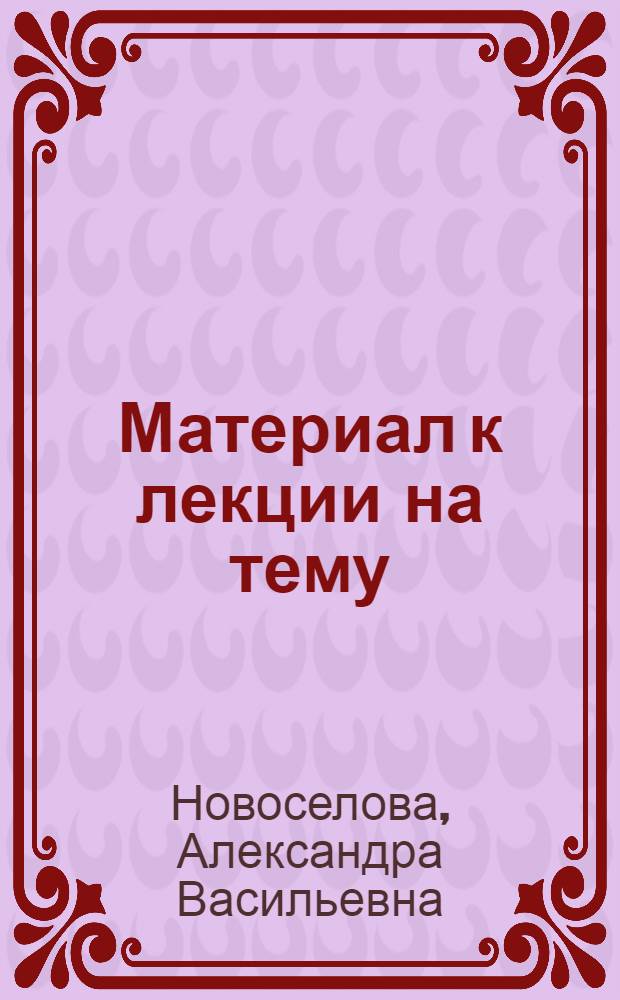 Материал к лекции на тему

Новоселова, Александра Васильевна